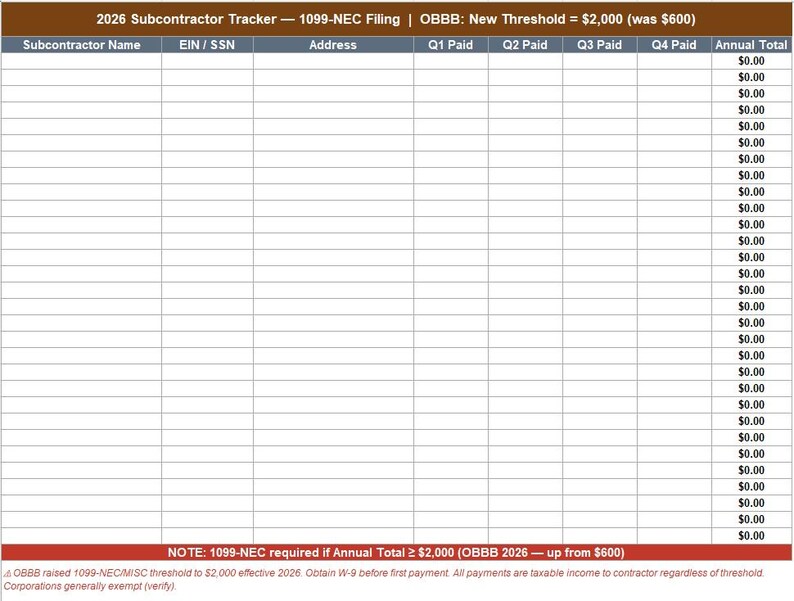 2026 Subcontractor Tracker — 1099-NEC Filing | OBBB: New Threshold = $2,000 (was $600)

| Subcontractor Name | EIN / SSN | Address | Q1 Paid | Q2 Paid | Q3 Paid | Q4 Paid | Annual Total |
|---|---|---|---|---|---|---|---|
| | | | | | | | $0.00 |
| | | | | | | | $0.00 |
| | | | | | | | $0.00 |
| | | | | | | | $0.00 |
| | | | | | | | $0.00 |
| | | | | | | | $0.00 |
| | | | | | | | $0.00 |
| | | | | | | | $0.00 |
| | | | | | | | $0.00 |
| | | | | | | | $0.00 |
| | | | | | | | $0.00 |
| | | | | | | | $0.00 |
| | | | | | | | $0.00 |
| | | | | | | | $0.00 |
| | | | | | | | $0.00 |
| | | | | | | | $0.00 |
| | | | | | | | $0.00 |
| | | | | | | | $0.00 |
| | | | | | | | $0.00 |
| | | | | | | | $0.00 |
| | | | | | | | $0.00 |
| | | | | | | | $0.00 |
| | | | | | | | $0.00 |
| | | | | | | | $0.00 |
| | | | | | | | $0.00 |
| | | | | | | | $0.00 |
| | | | | | | | $0.00 |
| | | | | | | | $0.00 |
| | | | | | | | $0.00 |
| | | | | | | | $0.00 |

NOTE: 1099-NEC required if Annual Total ≥ $2,000 (OBBB 2026 — up from $600)

⚠ OBBB raised 1099-NEC/MISC threshold to $2,000 effective 2026. Obtain W-9 before first payment. All payments are taxable income to contractor regardless of threshold. Corporations generally exempt (verify).